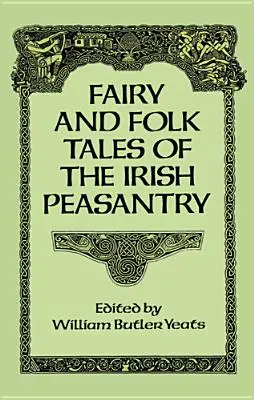 FAIRY AND FOLK TALES OF THE IRISH PEASANTRY

Edited by William Butler Yeats